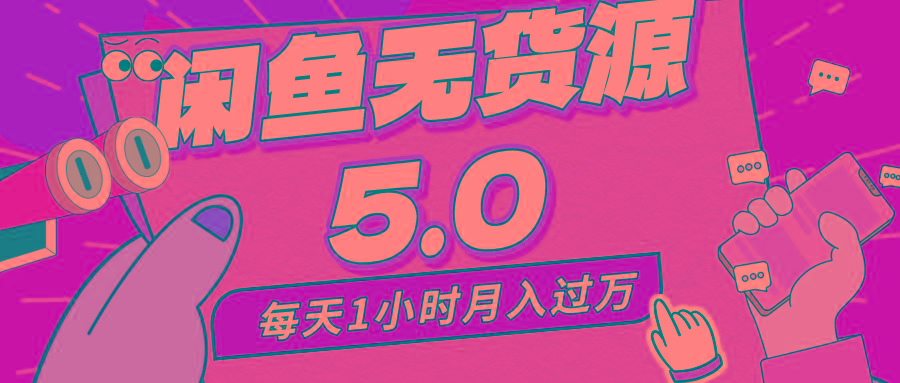 闲鱼无货源

5.0

每天1小时月入过万